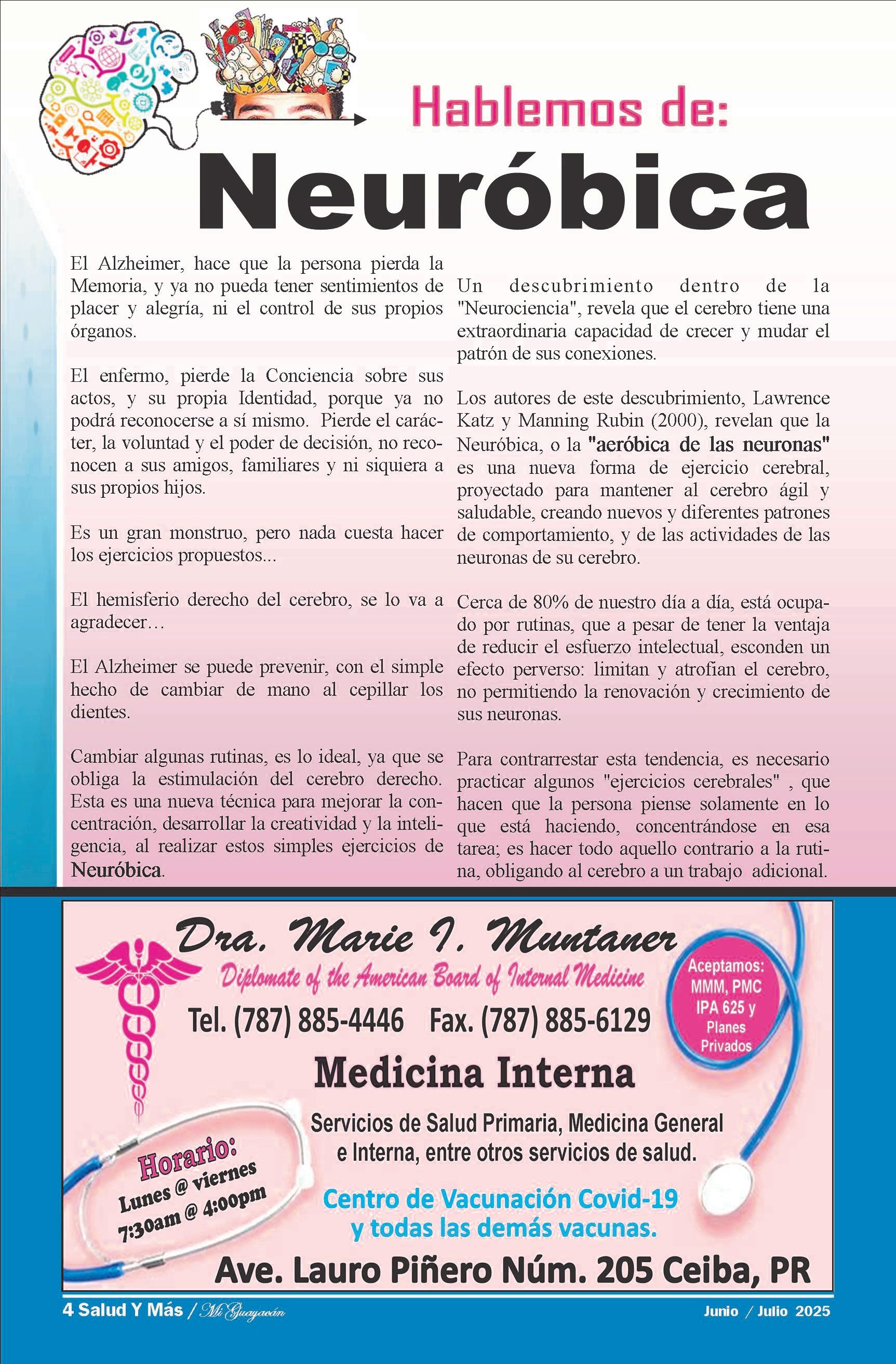 Hablemos de:

Neuróbica

El Alzheimer, hace que la persona pierda la Memoria, y ya no pueda tener sentimientos de placer y alegría, ni el control de sus propios órganos.

El enfermo, pierde la Conciencia sobre sus actos, y su propia Identidad, porque ya no podrá reconocerse a sí mismo. Pierde el carácter, la voluntad y el poder de decisión, no reconocen a sus amigos, familiares y ni siquiera a sus propios hijos.

Es un gran monstruo, pero nada cuesta hacer los ejercicios propuestos...

El hemisferio derecho del cerebro, se lo va a agradecer…

El Alzheimer se puede prevenir, con el simple hecho de cambiar de mano al cepillar los dientes.

Cambiar algunas rutinas, es lo ideal, ya que se obliga la estimulación del cerebro derecho. Esta es una nueva técnica para mejorar la concentración, desarrollar la creatividad y la inteligencia, al realizar estos simples ejercicios de Neuróbica.

Un descubrimiento dentro de la "Neurociencia", revela que el cerebro tiene una extraordinaria capacidad de crecer y mudar el patrón de sus conexiones.

Los autores de este descubrimiento, Lawrence Katz y Manning Rubin (2000), revelan que la Neuróbica, o la "aeróbica de las neuronas" es una nueva forma de ejercicio cerebral, proyectado para mantener al cerebro ágil y saludable, creando nuevos y diferentes patrones de comportamiento, y de las actividades de las neuronas de su cerebro.

Cerca de 80% de nuestro día a día, está ocupado por rutinas, que a pesar de tener la ventaja de reducir el esfuerzo intelectual, esconden un efecto perverso: limitan y atrofian el cerebro, no permitiendo la renovación y crecimiento de sus neuronas.

Para contrarrestar esta tendencia, es necesario practicar algunos "ejercicios cerebrales" , que hacen que la persona piense solamente en lo que está haciendo, concentrándose en esa tarea; es hacer todo aquello contrario a la rutina, obligando al cerebro a un trabajo adicional.

Dra. Marie I. Muntaner
Diplomate of the American Board of Internal Medicine
Tel. (787) 885-4446 Fax. (787) 885-6129
Aceptamos: MMM, PMC IPA 625 y Planes Privados
Medicina Interna
Servicios de Salud Primaria, Medicina General e Interna, entre otros servicios de salud.
Horario: Lunes @ viernes 7:30am @ 4:00pm
Centro de Vacunación Covid-19 y todas las demás vacunas.
Ave. Lauro Piñero Núm. 205 Ceiba, PR

4 Salud Y Más / Mi Guayacán
Junio / Julio 2025